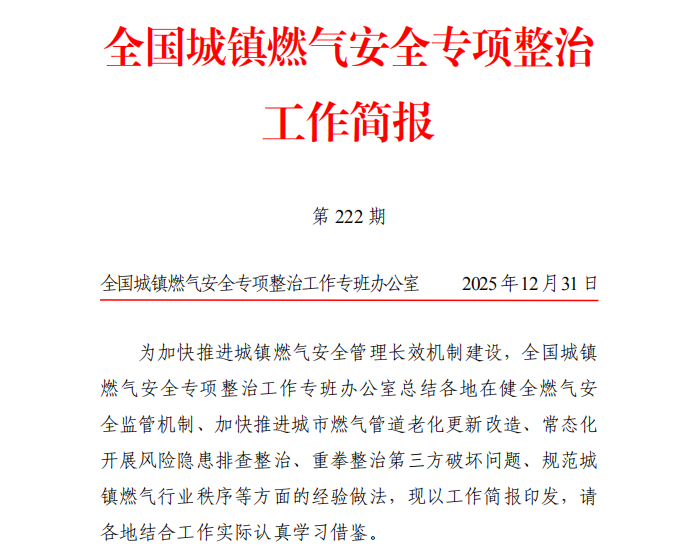 全国城镇燃气安全专项整治工作简报

第 222 期

全国城镇燃气安全专项整治工作专班办公室　　2025 年 12 月 31 日

为加快推进城镇燃气安全管理长效机制建设，全国城镇燃气安全专项整治工作专班办公室总结各地在健全燃气安全监管机制、加快推进城市燃气管道老化更新改造、常态化开展风险隐患排查整治、重拳整治第三方破坏问题、规范城镇燃气行业秩序等方面的经验做法，现以工作简报印发，请各地结合工作实际认真学习借鉴。